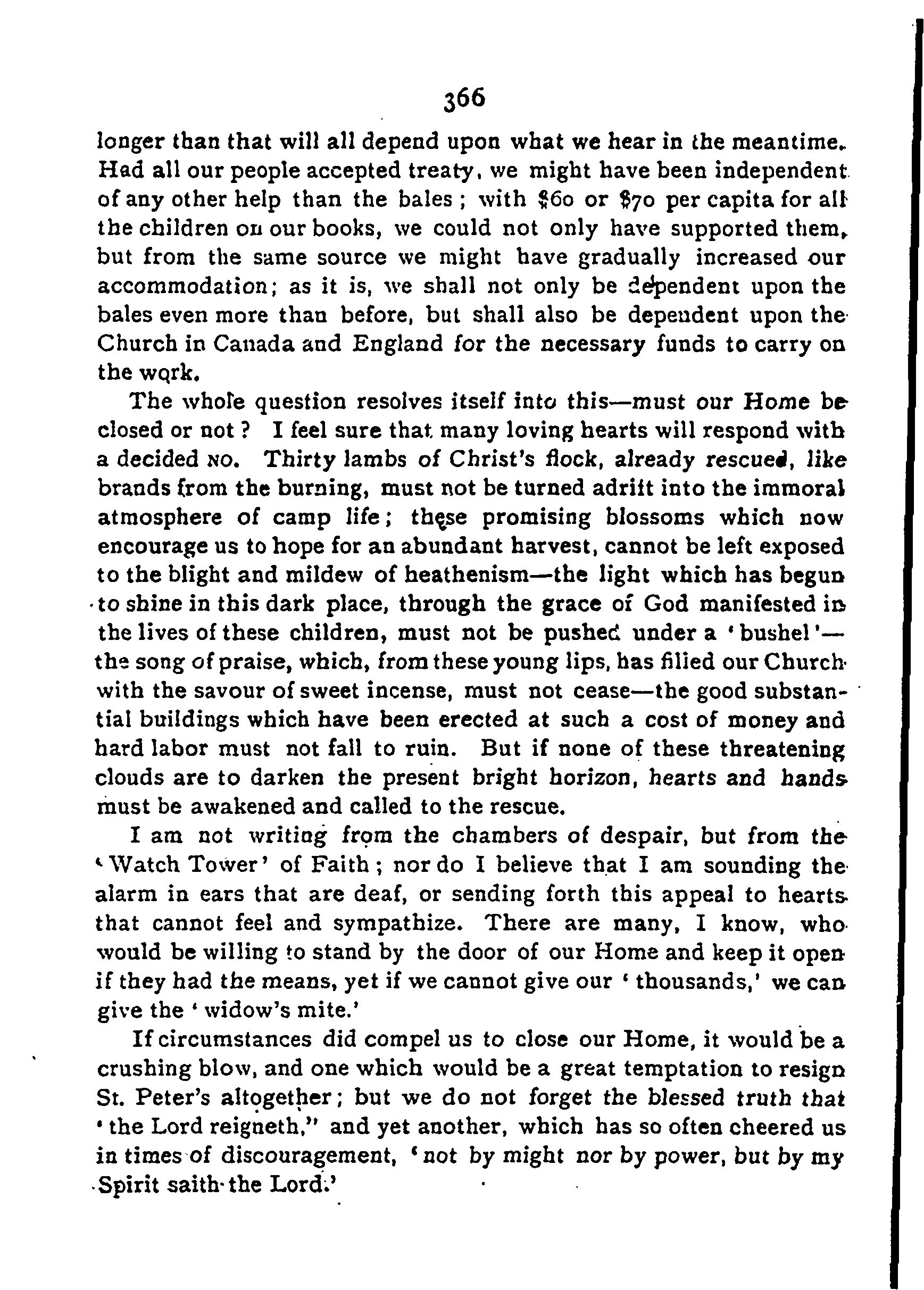 366

longer than that will all depend upon what we hear in the meantime. Had all our people accepted treaty, we might have been independent of any other help than the bales; with \$60 or \$70 per capita for all the children on our books, we could not only have supported them, but from the same source we might have gradually increased our accommodation; as it is, we shall not only be dependent upon the bales even more than before, but shall also be dependent upon the Church in Canada and England for the necessary funds to carry on the work.

The whole question resolves itself into this—must our Home be closed or not? I feel sure that many loving hearts will respond with a decided NO. Thirty lambs of Christ's flock, already rescued, like brands from the burning, must not be turned adrift into the immoral atmosphere of camp life; these promising blossoms which now encourage us to hope for an abundant harvest, cannot be left exposed to the blight and mildew of heathenism—the light which has begun to shine in this dark place, through the grace of God manifested in the lives of these children, must not be pushed under a 'bushel'—the song of praise, which, from these young lips, has filled our Church with the savour of sweet incense, must not cease—the good substantial buildings which have been erected at such a cost of money and hard labor must not fall to ruin. But if none of these threatening clouds are to darken the present bright horizon, hearts and hands must be awakened and called to the rescue.

I am not writing from the chambers of despair, but from the 'Watch Tower' of Faith; nor do I believe that I am sounding the alarm in ears that are deaf, or sending forth this appeal to hearts that cannot feel and sympathize. There are many, I know, who would be willing to stand by the door of our Home and keep it open if they had the means, yet if we cannot give our 'thousands,' we can give the 'widow's mite.'

If circumstances did compel us to close our Home, it would be a crushing blow, and one which would be a great temptation to resign St. Peter's altogether; but we do not forget the blessed truth that 'the Lord reigneth," and yet another, which has so often cheered us in times of discouragement, 'not by might nor by power, but by my Spirit saith the Lord.'